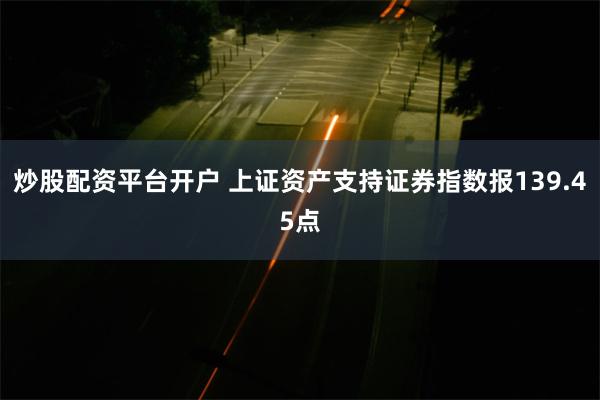 炒股配资平台开户 上证资产支持证券指数报139.45点